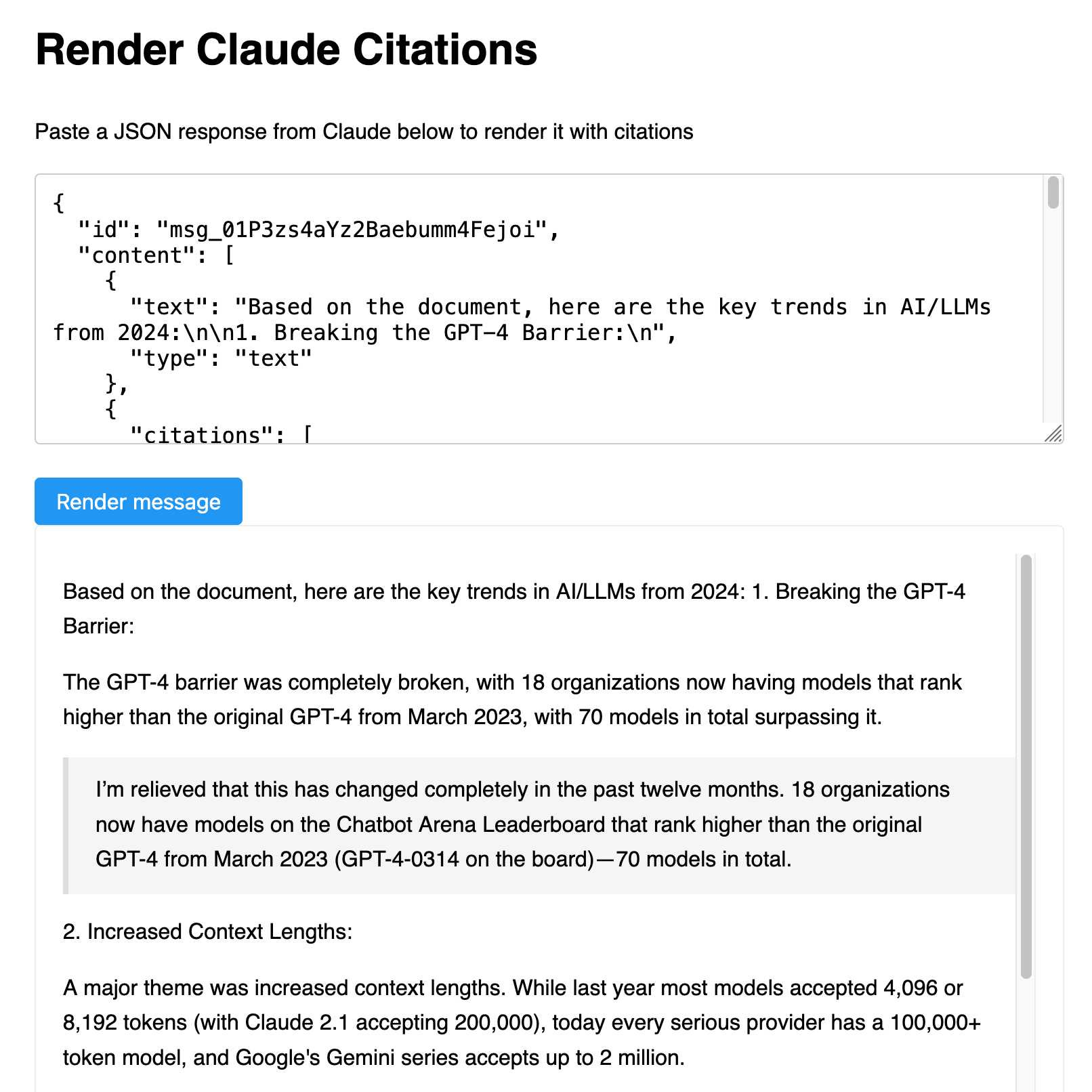 Render Claude Citations

Paste a JSON response from Claude below to render it with citations

{
  "id": "msg_01P3zs4aYz2Baebumm4Fejoi",
  "content": [
    {
      "text": "Based on the document, here are the key trends in AI/LLMs from 2024:\n\n1. Breaking the GPT-4 Barrier:\n",
      "type": "text"
    },
    {
      "citations": [

Render message

Based on the document, here are the key trends in AI/LLMs from 2024: 1. Breaking the GPT-4 Barrier:

The GPT-4 barrier was completely broken, with 18 organizations now having models that rank higher than the original GPT-4 from March 2023, with 70 models in total surpassing it.

I'm relieved that this has changed completely in the past twelve months. 18 organizations now have models on the Chatbot Arena Leaderboard that rank higher than the original GPT-4 from March 2023 (GPT-4-0314 on the board)—70 models in total.

2. Increased Context Lengths:

A major theme was increased context lengths. While last year most models accepted 4,096 or 8,192 tokens (with Claude 2.1 accepting 200,000), today every serious provider has a 100,000+ token model, and Google's Gemini series accepts up to 2 million.